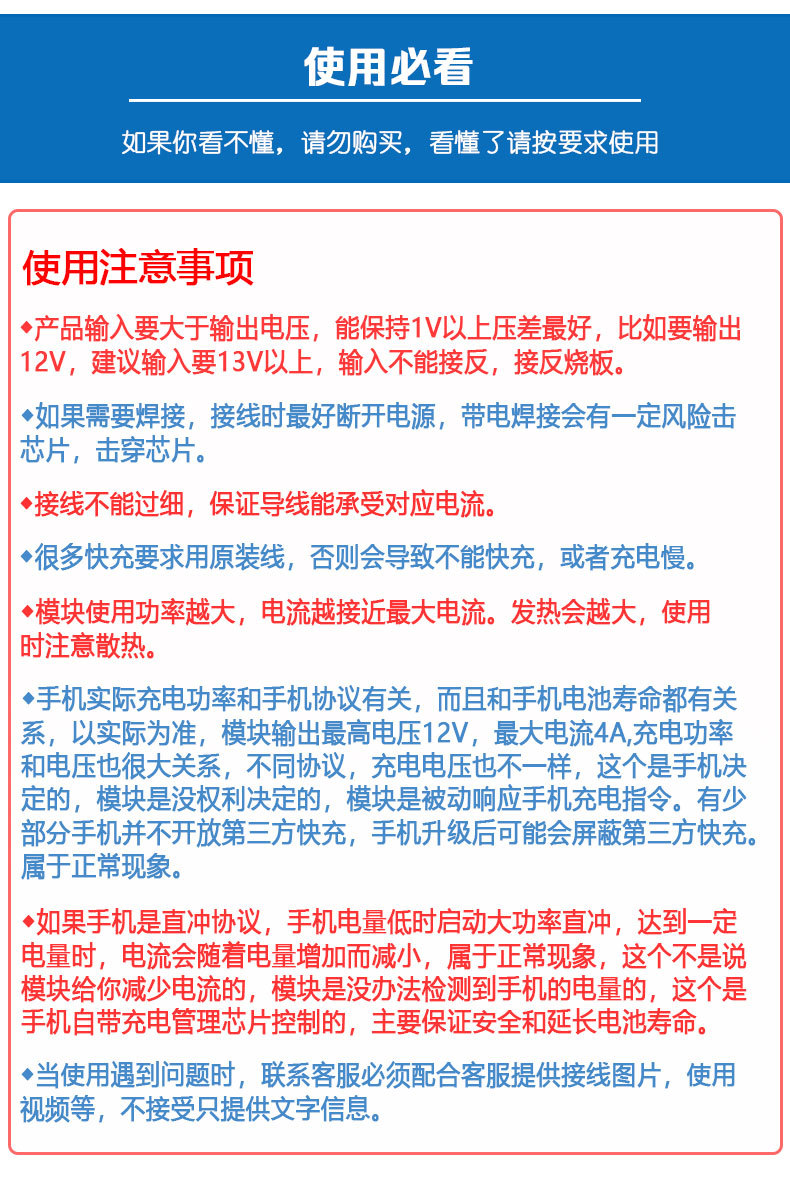 使用必看

如果你看不懂，请勿购买，看懂了请按要求使用

使用注意事项

◆产品输入要大于输出电压，能保持1V以上压差最好，比如要输出12V，建议输入要13V以上，输入不能接反，接反烧板。

◆如果需要焊接，接线时最好断开电源，带电焊接会有一定风险击芯片，击穿芯片。

◆接线不能过细，保证导线能承受对应电流。

◆很多快充要求用原装线，否则会导致不能快充，或者充电慢。

◆模块使用功率越大，电流越接近最大电流。发热会越大，使用时注意散热。

◆手机实际充电功率和手机协议有关，而且和手机电池寿命都有关系，以实际为准，模块输出最高电压12V，最大电流4A,充电功率和电压也很大关系，不同协议，充电电压也不一样，这个是手机决定的，模块是没权利决定的，模块是被动响应手机充电指令。有少部分手机并不开放第三方快充，手机升级后可能会屏蔽第三方快充。属于正常现象。

◆如果手机是直冲协议，手机电量低时启动大功率直冲，达到一定电量时，电流会随着电量增加而减小，属于正常现象，这个不是说模块给你减少电流的，模块是没办法检测到手机的电量的，这个是手机自带充电管理芯片控制的，主要保证安全和延长电池寿命。

◆当使用遇到问题时，联系客服必须配合客服提供接线图片，使用视频等，不接受只提供文字信息。